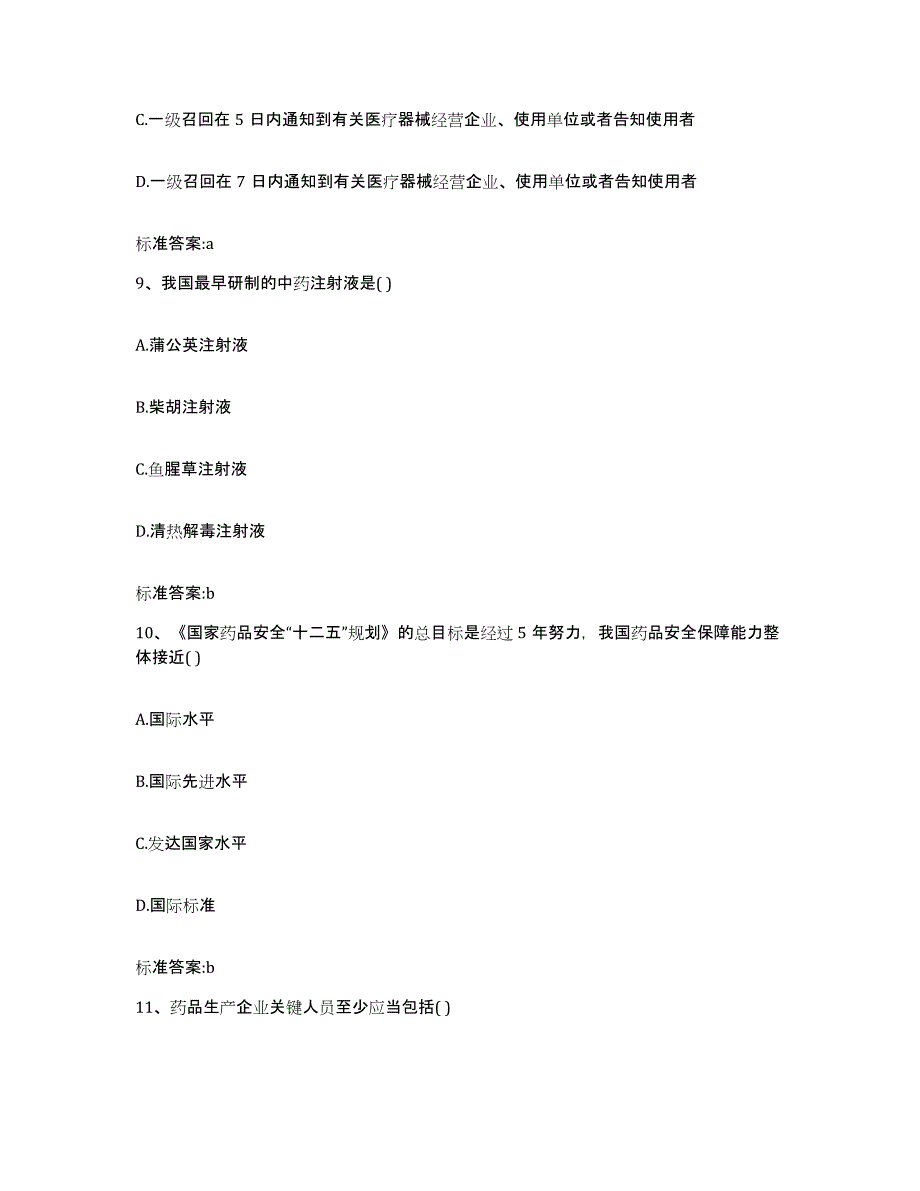 C.一级召回在 5 日内通知到有关医疗器械经营企业、使用单位或者告知使用者

D.一级召回在 7 日内通知到有关医疗器械经营企业、使用单位或者告知使用者

标准答案:a

9、我国最早研制的中药注射液是( )

A.蒲公英注射液

B.柴胡注射液

C.鱼腥草注射液

D.清热解毒注射液

标准答案:b

10、《国家药品安全“十二五”规划》的总目标是经过 5 年努力，我国药品安全保障能力整体接近( )

A.国际水平

B.国际先进水平

C.发达国家水平

D.国际标准

标准答案:b

11、药品生产企业关键人员至少应当包括( )